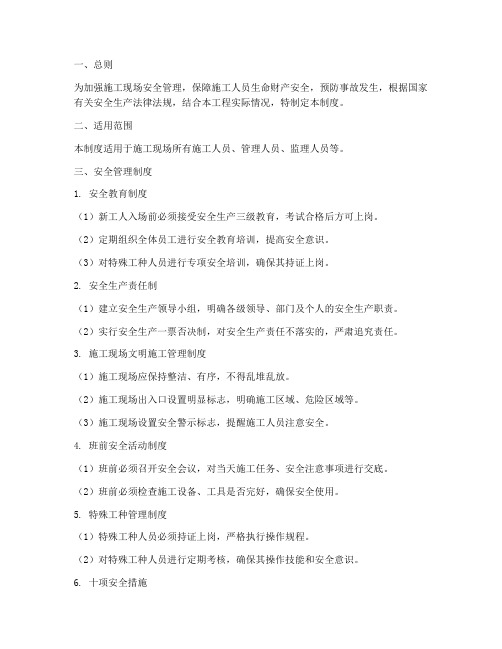 一、总则

为加强施工现场安全管理，保障施工人员生命财产安全，预防事故发生，根据国家有关安全生产法律法规，结合本工程实际情况，特制定本制度。

二、适用范围

本制度适用于施工现场所有施工人员、管理人员、监理人员等。

三、安全管理制度

1. 安全教育制度

（1）新工人入场前必须接受安全生产三级教育，考试合格后方可上岗。

（2）定期组织全体员工进行安全教育培训，提高安全意识。

（3）对特殊工种人员进行专项安全培训，确保其持证上岗。

2. 安全生产责任制

（1）建立安全生产领导小组，明确各级领导、部门及个人的安全生产职责。

（2）实行安全生产一票否决制，对安全生产责任不落实的，严肃追究责任。

3. 施工现场文明施工管理制度

（1）施工现场应保持整洁、有序，不得乱堆乱放。

（2）施工现场出入口设置明显标志，明确施工区域、危险区域等。

（3）施工现场设置安全警示标志，提醒施工人员注意安全。

4. 班前安全活动制度

（1）班前必须召开安全会议，对当天施工任务、安全注意事项进行交底。

（2）班前必须检查施工设备、工具是否完好，确保安全使用。

5. 特殊工种管理制度

（1）特殊工种人员必须持证上岗，严格执行操作规程。

（2）对特殊工种人员进行定期考核，确保其操作技能和安全意识。

6. 十项安全措施